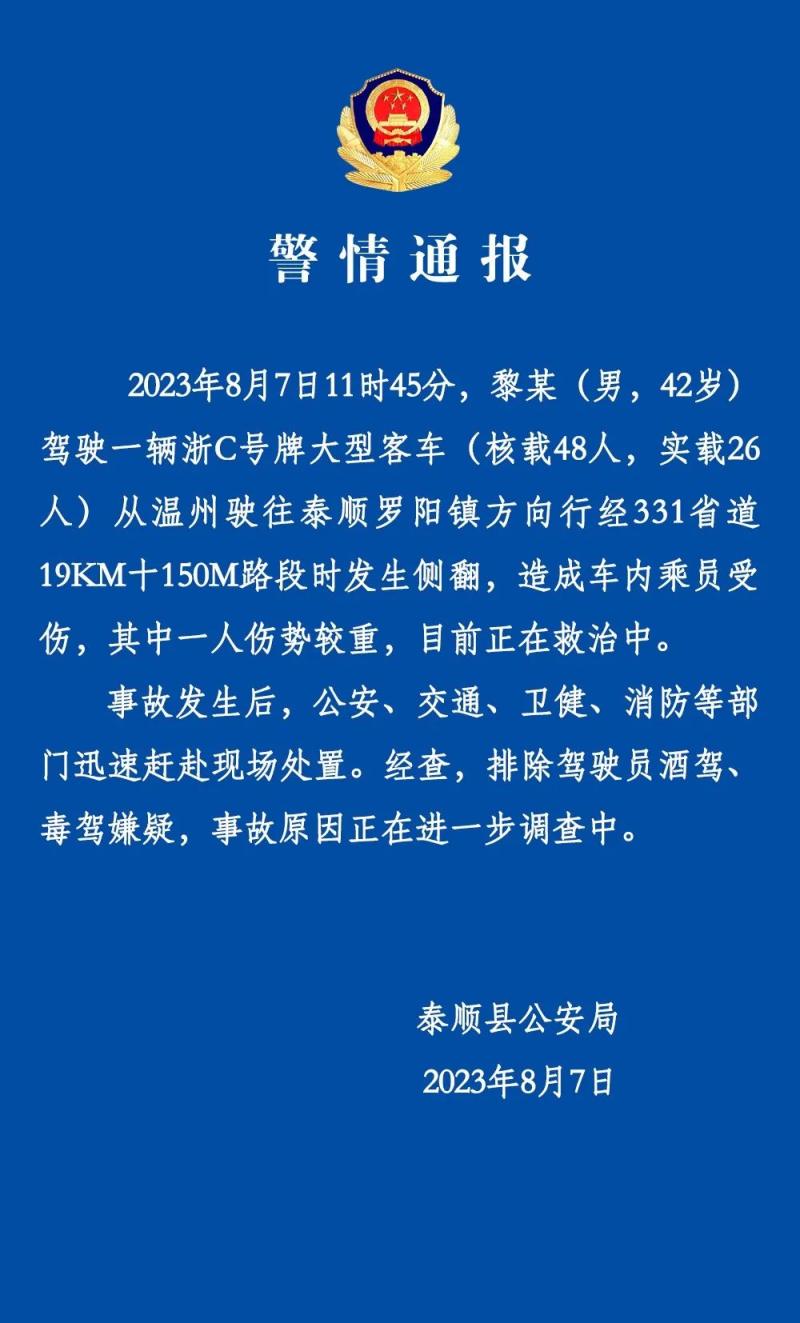 警情通报

2023年8月7日11时45分，黎某（男，42岁）驾驶一辆浙C号牌大型客车（核载48人，实载26人）从温州驶往泰顺罗阳镇方向行经331省道19KM十150M路段时发生侧翻，造成车内乘员受伤，其中一人伤势较重，目前正在救治中。

事故发生后，公安、交通、卫健、消防等部门迅速赶赴现场处置。经查，排除驾驶员酒驾、毒驾嫌疑，事故原因正在进一步调查中。

泰顺县公安局
2023年8月7日